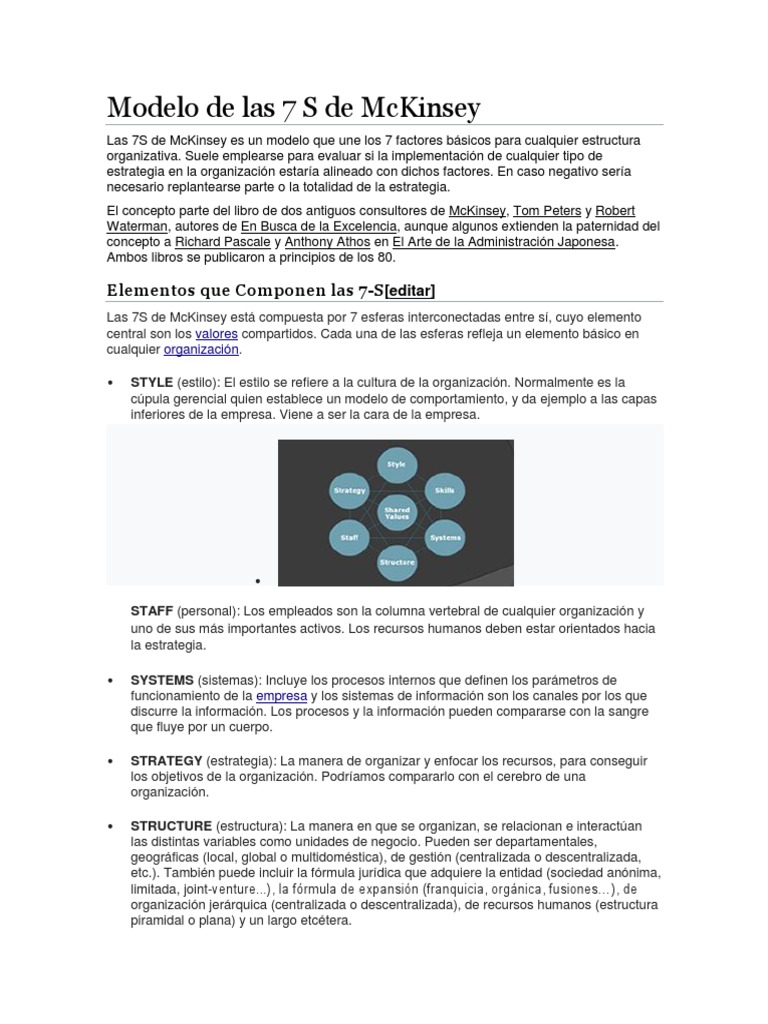 Modelo de las 7 S de McKinsey

Las 7S de McKinsey es un modelo que une los 7 factores básicos para cualquier estructura organizativa. Suele emplearse para evaluar si la implementación de cualquier tipo de estrategia en la organización estaría alineado con dichos factores. En caso negativo sería necesario replantearse parte o la totalidad de la estrategia.

El concepto parte del libro de dos antiguos consultores de McKinsey, Tom Peters y Robert Waterman, autores de En Busca de la Excelencia, aunque algunos extienden la paternidad del concepto a Richard Pascale y Anthony Athos en El Arte de la Administración Japonesa. Ambos libros se publicaron a principios de los 80.

Elementos que Componen las 7-S[editar]

Las 7S de McKinsey está compuesta por 7 esferas interconectadas entre sí, cuyo elemento central son los valores compartidos. Cada una de las esferas refleja un elemento básico en cualquier organización.

• STYLE (estilo): El estilo se refiere a la cultura de la organización. Normalmente es la cúpula gerencial quien establece un modelo de comportamiento, y da ejemplo a las capas inferiores de la empresa. Viene a ser la cara de la empresa.

Style
Strategy
Skills
Shared Values
Staff
Systems
Structure

•

STAFF (personal): Los empleados son la columna vertebral de cualquier organización y uno de sus más importantes activos. Los recursos humanos deben estar orientados hacia la estrategia.

• SYSTEMS (sistemas): Incluye los procesos internos que definen los parámetros de funcionamiento de la empresa y los sistemas de información son los canales por los que discurre la información. Los procesos y la información pueden compararse con la sangre que fluye por un cuerpo.

• STRATEGY (estrategia): La manera de organizar y enfocar los recursos, para conseguir los objetivos de la organización. Podríamos compararlo con el cerebro de una organización.

• STRUCTURE (estructura): La manera en que se organizan, se relacionan e interactúan las distintas variables como unidades de negocio. Pueden ser departamentales, geográficas (local, global o multidoméstica), de gestión (centralizada o descentralizada, etc.). También puede incluir la fórmula jurídica que adquiere la entidad (sociedad anónima, limitada, joint-venture...), la fórmula de expansión (franquicia, orgánica, fusiones...), de organización jerárquica (centralizada o descentralizada), de recursos humanos (estructura piramidal o plana) y un largo etcétera.